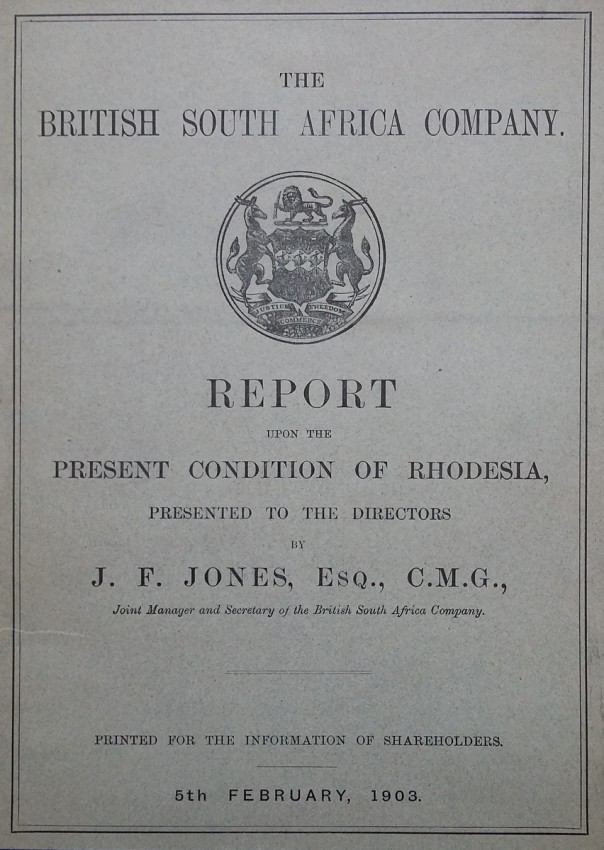 THE
BRITISH SOUTH AFRICA COMPANY.

JUSTICE FREEDOM
COMMERCE

REPORT
UPON THE
PRESENT CONDITION OF RHODESIA,
PRESENTED TO THE DIRECTORS
BY
J. F. JONES, Esq., C.M.G.,
Joint Manager and Secretary of the British South Africa Company.

PRINTED FOR THE INFORMATION OF SHAREHOLDERS.

5th FEBRUARY, 1903.